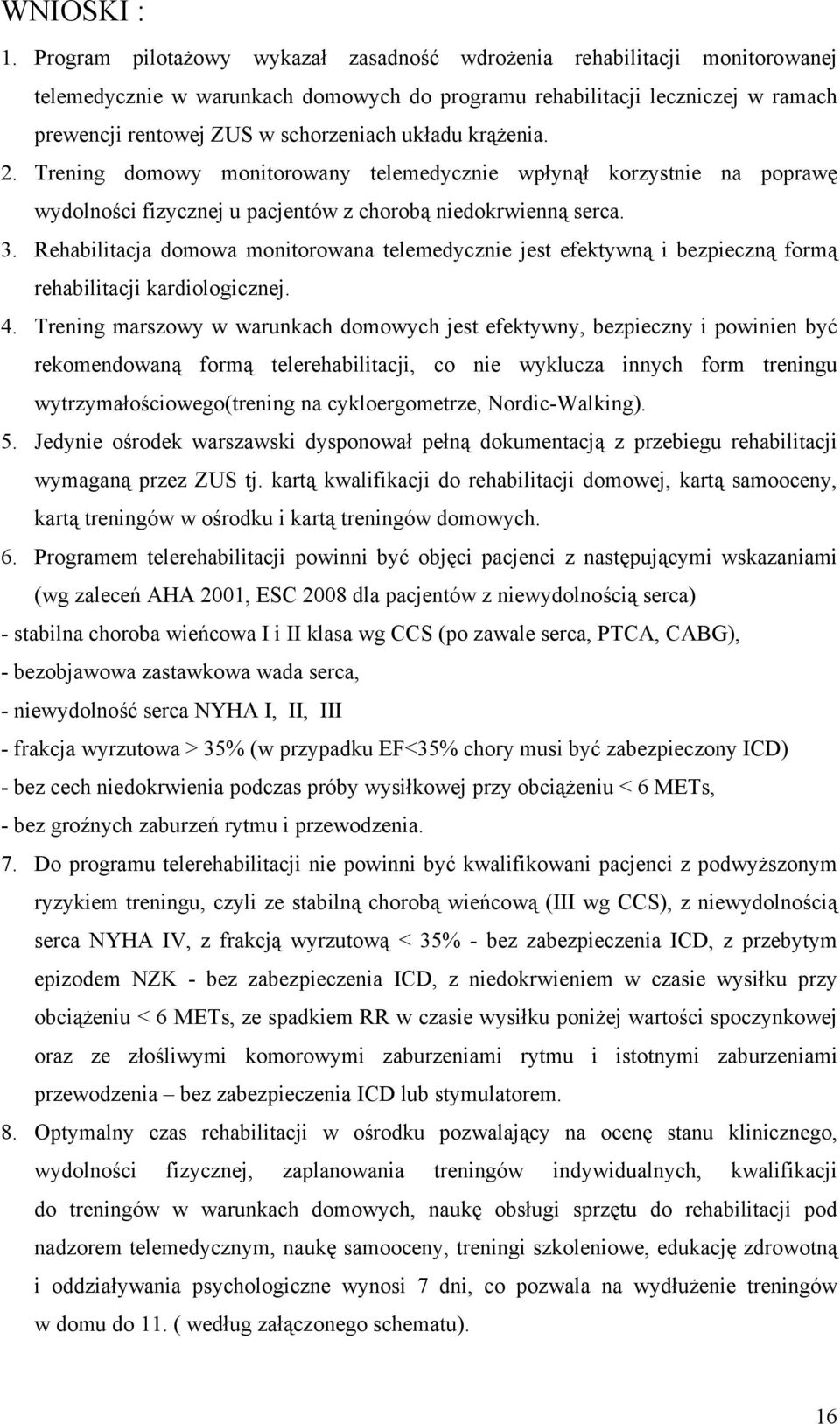 WNIOSKI :

1. Program pilotażowy wykazał zasadność wdrożenia rehabilitacji monitorowanej telemedycznie w warunkach domowych do programu rehabilitacji leczniczej w ramach prewencji rentowej ZUS w schorzeniach układu krążenia.

2. Trening domowy monitorowany telemedycznie wpłynął korzystnie na poprawę wydolności fizycznej u pacjentów z chorobą niedokrwienną serca.

3. Rehabilitacja domowa monitorowana telemedycznie jest efektywną i bezpieczną formą rehabilitacji kardiologicznej.

4. Trening marszowy w warunkach domowych jest efektywny, bezpieczny i powinien być rekomendowaną formą telerehabilitacji, co nie wyklucza innych form treningu wytrzymałościowego(trening na cykloergometrze, Nordic-Walking).

5. Jedynie ośrodek warszawski dysponował pełną dokumentacją z przebiegu rehabilitacji wymaganą przez ZUS tj. kartą kwalifikacji do rehabilitacji domowej, kartą samooceny, kartą treningów w ośrodku i kartą treningów domowych.

6. Programem telerehabilitacji powinni być objęci pacjenci z następującymi wskazaniami (wg zaleceń AHA 2001, ESC 2008 dla pacjentów z niewydolnością serca)

- stabilna choroba wieńcowa I i II klasa wg CCS (po zawale serca, PTCA, CABG),

- bezobjawowa zastawkowa wada serca,

- niewydolność serca NYHA I, II, III

- frakcja wyrzutowa > 35% (w przypadku EF<35% chory musi być zabezpieczony ICD)

- bez cech niedokrwienia podczas próby wysiłkowej przy obciążeniu < 6 METs,

- bez groźnych zaburzeń rytmu i przewodzenia.

7. Do programu telerehabilitacji nie powinni być kwalifikowani pacjenci z podwyższonym ryzykiem treningu, czyli ze stabilną chorobą wieńcową (III wg CCS), z niewydolnością serca NYHA IV, z frakcją wyrzutową < 35% - bez zabezpieczenia ICD, z przebytym epizodem NZK - bez zabezpieczenia ICD, z niedokrwieniem w czasie wysiłku przy obciążeniu < 6 METs, ze spadkiem RR w czasie wysiłku poniżej wartości spoczynkowej oraz ze złośliwymi komorowymi zaburzeniami rytmu i istotnymi zaburzeniami przewodzenia – bez zabezpieczenia ICD lub stymulatorem.

8. Optymalny czas rehabilitacji w ośrodku pozwalający na ocenę stanu klinicznego, wydolności fizycznej, zaplanowania treningów indywidualnych, kwalifikacji do treningów w warunkach domowych, naukę obsługi sprzętu do rehabilitacji pod nadzorem telemedycznym, naukę samooceny, treningi szkoleniowe, edukację zdrowotną i oddziaływania psychologiczne wynosi 7 dni, co pozwala na wydłużenie treningów w domu do 11. ( według załączonego schematu).

16